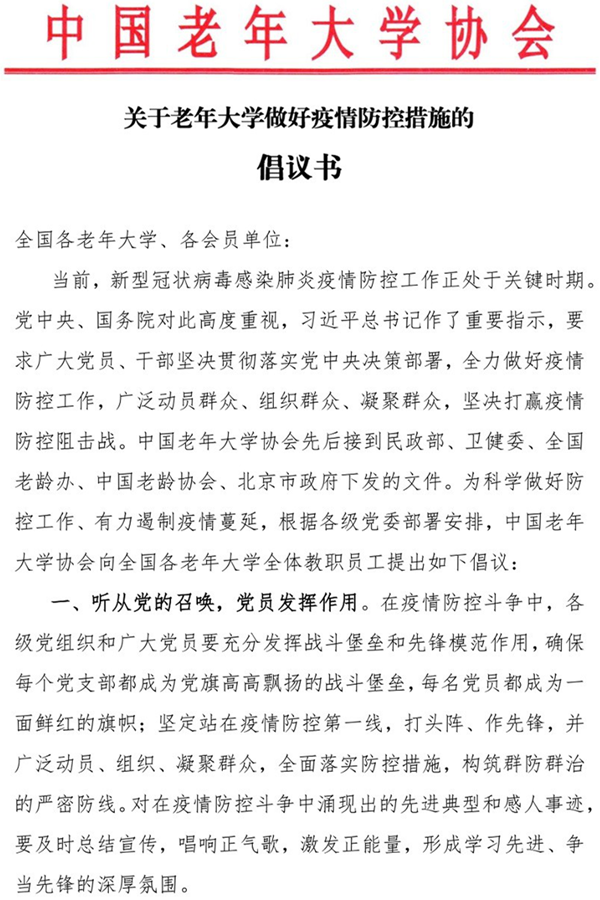 中国老年大学协会

关于老年大学做好疫情防控措施的

倡议书

全国各老年大学、各会员单位：

当前，新型冠状病毒感染肺炎疫情防控工作正处于关键时期。党中央、国务院对此高度重视，习近平总书记作了重要指示，要求广大党员、干部坚决贯彻落实党中央决策部署，全力做好疫情防控工作，广泛动员群众、组织群众、凝聚群众，坚决打赢疫情防控阻击战。中国老年大学协会先后接到民政部、卫健委、全国老龄办、中国老龄协会、北京市政府下发的文件。为科学做好防控工作、有力遏制疫情蔓延，根据各级党委部署安排，中国老年大学协会向全国各老年大学全体教职员工提出如下倡议：

一、听从党的召唤，党员发挥作用。在疫情防控斗争中，各级党组织和广大党员要充分发挥战斗堡垒和先锋模范作用，确保每个党支部都成为党旗高高飘扬的战斗堡垒，每名党员都成为一面鲜红的旗帜；坚定站在疫情防控第一线，打头阵、作先锋，并广泛动员、组织、凝聚群众，全面落实防控措施，构筑群防群治的严密防线。对在疫情防控斗争中涌现出的先进典型和感人事迹，要及时总结宣传，唱响正气歌，激发正能量，形成学习先进、争当先锋的深厚氛围。